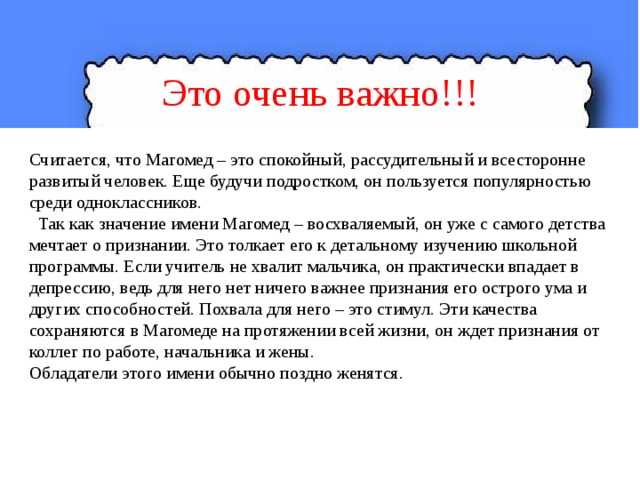 Это очень важно!!!

Считается, что Магомед – это спокойный, рассудительный и всесторонне развитый человек. Еще будучи подростком, он пользуется популярностью среди одноклассников.

Так как значение имени Магомед – восхваляемый, он уже с самого детства мечтает о признании. Это толкает его к детальному изучению школьной программы. Если учитель не хвалит мальчика, он практически впадает в депрессию, ведь для него нет ничего важнее признания его острого ума и других способностей. Похвала для него – это стимул. Эти качества сохраняются в Магомеде на протяжении всей жизни, он ждет признания от коллег по работе, начальника и жены.
Обладатели этого имени обычно поздно женятся.